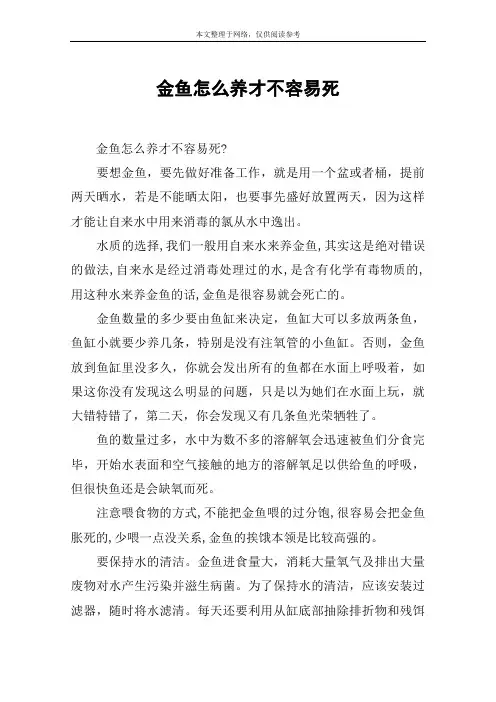 本文整理于网络，仅供阅读参考

金鱼怎么养才不容易死

金鱼怎么养才不容易死?

要想金鱼，要先做好准备工作，就是用一个盆或者桶，提前两天晒水，若是不能晒太阳，也要事先盛好放置两天，因为这样才能让自来水中用来消毒的氯从水中逸出。

水质的选择，我们一般用自来水来养金鱼，其实这是绝对错误的做法，自来水是经过消毒处理过的水，是含有化学有毒物质的，用这种水来养金鱼的话，金鱼是很容易就会死亡的。

金鱼数量的多少要由鱼缸来决定，鱼缸大可以多放两条鱼，鱼缸小就要少养几条，特别是没有注氧管的小鱼缸。否则，金鱼放到鱼缸里没多久，你就会发出所有的鱼都在水面上呼吸着，如果这你没有发现这么明显的问题，只是以为她们在水面上玩，就大错特错了，第二天，你会发现又有几条鱼光荣牺牲了。

鱼的数量过多，水中为数不多的溶解氧会迅速被鱼们分食完毕，开始水表面和空气接触的地方的溶解氧足以供给鱼的呼吸，但很快鱼还是会缺氧而死。

注意喂食物的方式，不能把金鱼喂的过分饱，很容易会把金鱼胀死的，少喂一点没关系，金鱼的挨饿本领是比较高强的。

要保持水的清洁。金鱼进食量大，消耗大量氧气及排出大量废物对水产生污染并滋生病菌。为了保持水的清洁，应该安装过滤器，随时将水滤清。每天还要利用从缸底部抽除排折物和残饵